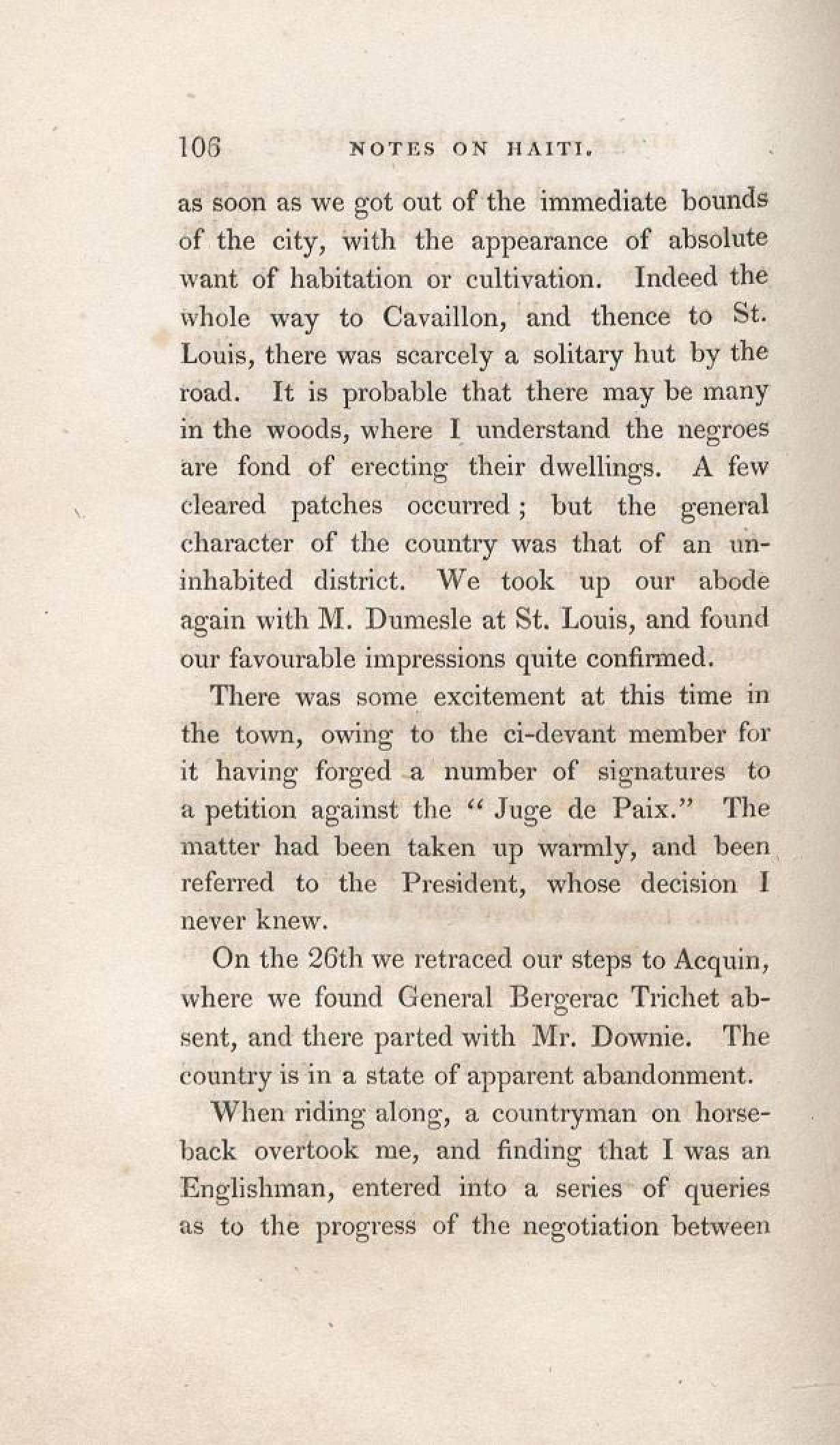 106 NOTES ON HAITI.

as soon as we got out of the immediate bounds of the city, with the appearance of absolute want of habitation or cultivation. Indeed the whole way to Cavaillon, and thence to St. Louis, there was scarcely a solitary hut by the road. It is probable that there may be many in the woods, where I understand the negroes are fond of erecting their dwellings. A few cleared patches occurred; but the general character of the country was that of an uninhabited district. We took up our abode again with M. Dumesle at St. Louis, and found our favourable impressions quite confirmed.

There was some excitement at this time in the town, owing to the ci-devant member for it having forged a number of signatures to a petition against the "Juge de Paix." The matter had been taken up warmly, and been referred to the President, whose decision I never knew.

On the 26th we retraced our steps to Acquin, where we found General Bergerac Trichet absent, and there parted with Mr. Downie. The country is in a state of apparent abandonment.

When riding along, a countryman on horseback overtook me, and finding that I was an Englishman, entered into a series of queries as to the progress of the negotiation between